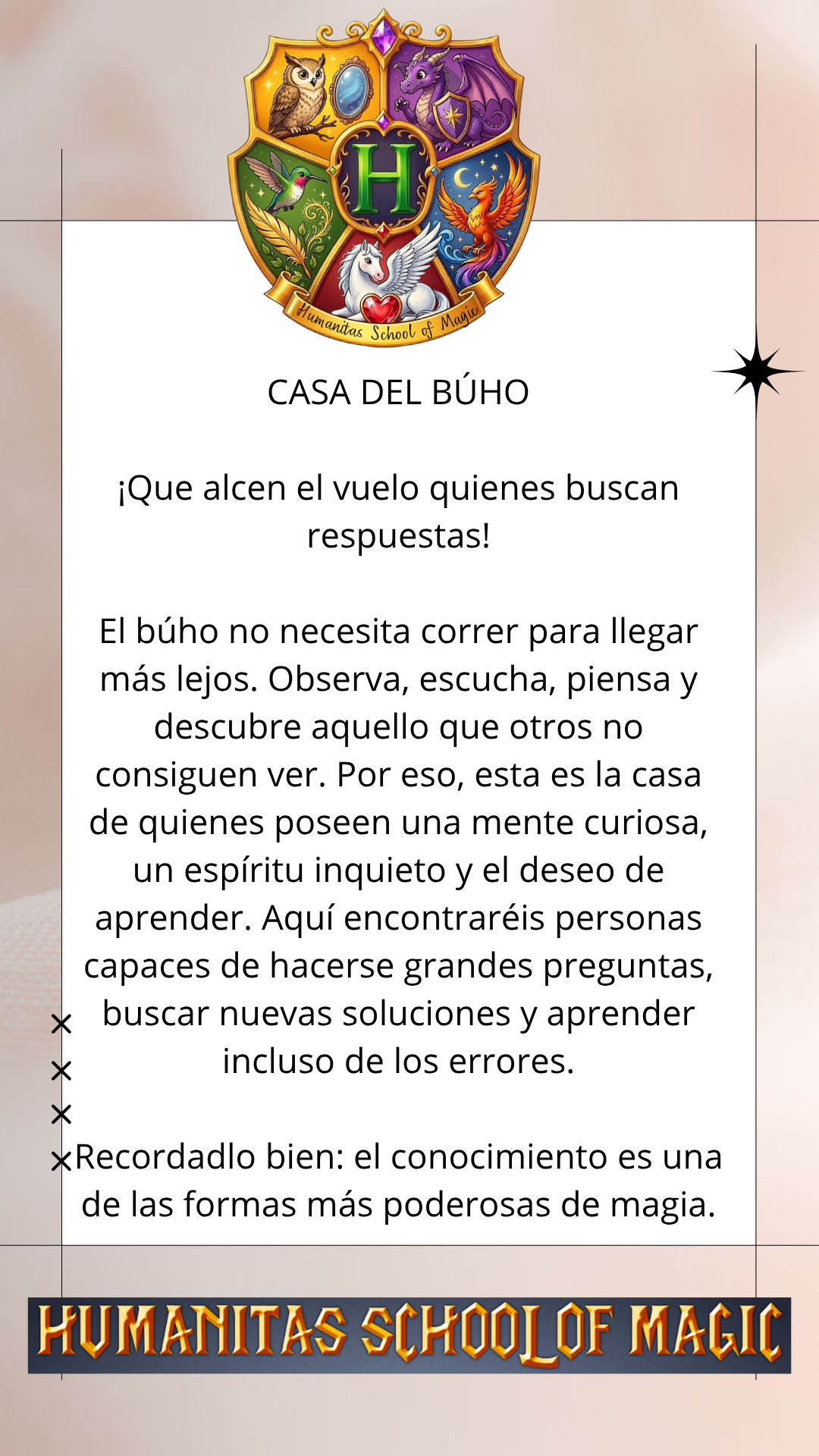 H

Humanitas School of Magic

CASA DEL BÚHO

¡Que alcen el vuelo quienes buscan respuestas!

El búho no necesita correr para llegar más lejos. Observa, escucha, piensa y descubre aquello que otros no consiguen ver. Por eso, esta es la casa de quienes poseen una mente curiosa, un espíritu inquieto y el deseo de aprender. Aquí encontraréis personas capaces de hacerse grandes preguntas, buscar nuevas soluciones y aprender incluso de los errores.

Recordadlo bien: el conocimiento es una de las formas más poderosas de magia.

HUMANITAS SCHOOL OF MAGIC